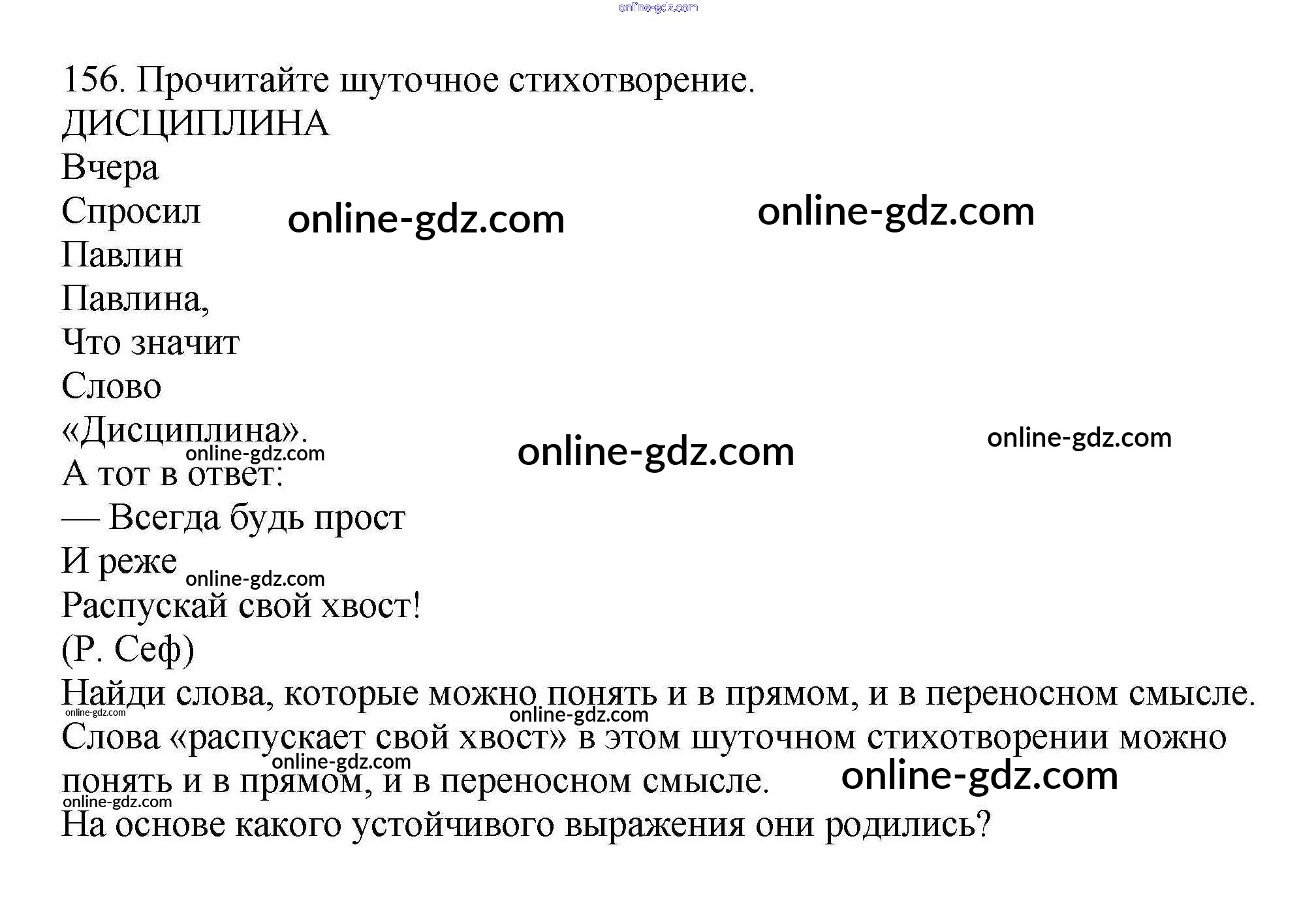 156. Прочитайте шуточное стихотворение.
ДИСЦИПЛИНА
Вчера
Спросил
Павлин
Павлина,
Что значит
Слово
«Дисциплина».
А тот в ответ:
— Всегда будь прост
И реже
Распускай свой хвост!
(Р. Сеф)

Найди слова, которые можно понять и в прямом, и в переносном смысле.

Слова «распускает свой хвост» в этом шуточном стихотворении можно понять и в прямом, и в переносном смысле.

На основе какого устойчивого выражения они родились?

online-gdz.com